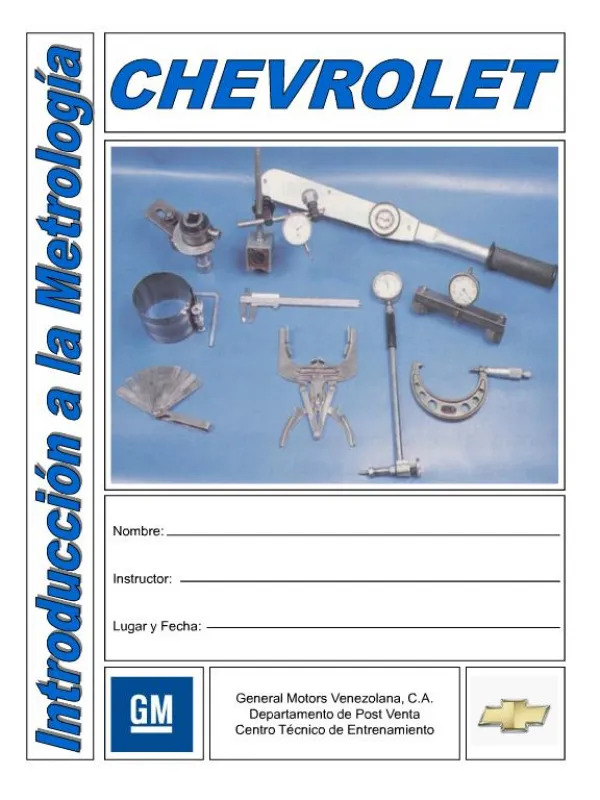 Introducción a la Metrología

CHEVROLET

Nombre: ____

Instructor: ____

Lugar y Fecha: ____

GM

General Motors Venezolana, C.A.
Departamento de Post Venta
Centro Técnico de Entrenamiento